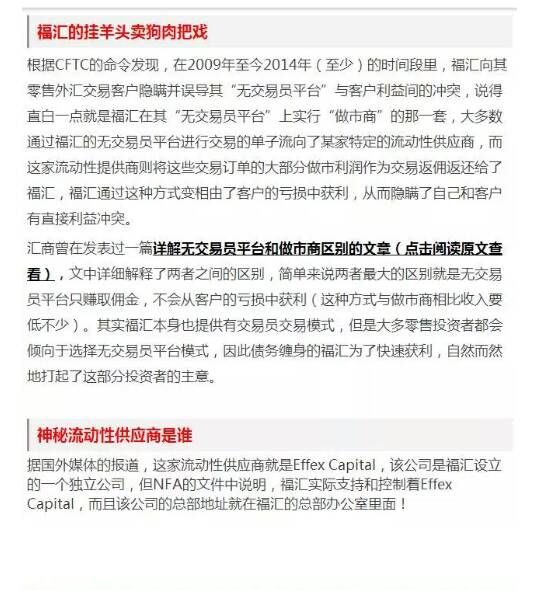 福汇的挂羊头卖狗肉把戏

根据CFTC的命令发现，在2009年至今2014年（至少）的时间段里，福汇向其零售外汇交易客户隐瞒并误导其“无交易员平台”与客户利益间的冲突，说得直白一点就是福汇在其“无交易员平台”上实行“做市商”的那一套，大多数通过福汇的无交易员平台进行交易的单子流向了某家特定的流动性供应商，而这家流动性提供商则将这些交易订单的大部分做市利润作为交易返佣返还给了福汇，福汇通过这种方式变相由了客户的亏损中获利，从而隐瞒了自己和客户有直接利益冲突。

汇商曾在发表过一篇详解无交易员平台和做市商区别的文章（点击阅读原文查看），文中详细解释了两者之间的区别，简单来说两者最大的区别就是无交易员平台只赚取佣金，不会从客户的亏损中获利（这种方式与做市商相比收入要低不少）。其实福汇本身也提供有交易员交易模式，但是大多零售投资者都会倾向于选择无交易员平台模式，因此债务缠身的福汇为了快速获利，自然而然地打起了这部分投资者的主意。

神秘流动性供应商是谁

据国外媒体的报道，这家流动性供应商就是Effex Capital，该公司是福汇设立的一个独立公司，但NFA的文件中说明，福汇实际支持和控制着Effex Capital，而且该公司的总部地址就在福汇的总部办公室里面！